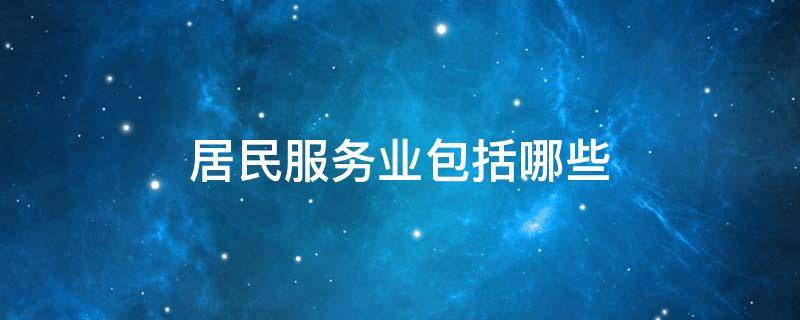 居民服务业包括哪些